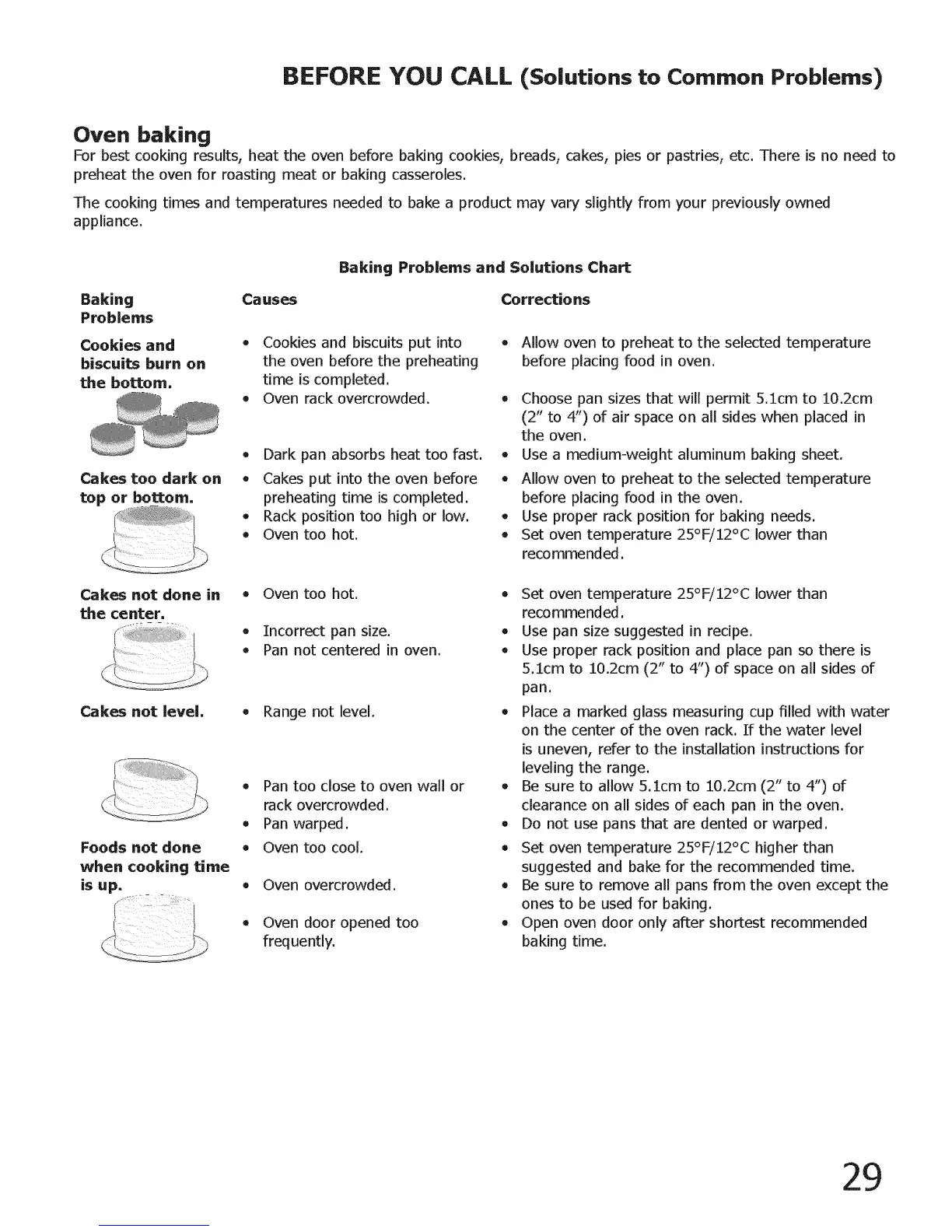 BEFORE YOU CALL (Solutions to Common Problems)

Oven baking

For best cooking results, heat the oven before baking cookies, breads, cakes, pies or pastries, etc. There is no need to preheat the oven for roasting meat or baking casseroles.

The cooking times and temperatures needed to bake a product may vary slightly from your previously owned appliance.

Baking Problems and Solutions Chart

| Baking Problems | Causes | Corrections |
|---|---|---|
| Cookies and biscuits burn on the bottom. | • Cookies and biscuits put into the oven before the preheating time is completed. | • Allow oven to preheat to the selected temperature before placing food in oven. |
| | • Oven rack overcrowded. | • Choose pan sizes that will permit 5.1cm to 10.2cm (2" to 4") of air space on all sides when placed in the oven. |
| | • Dark pan absorbs heat too fast. | • Use a medium-weight aluminum baking sheet. |
| Cakes too dark on top or bottom. | • Cakes put into the oven before preheating time is completed. | • Allow oven to preheat to the selected temperature before placing food in the oven. |
| | • Rack position too high or low. | • Use proper rack position for baking needs. |
| | • Oven too hot. | • Set oven temperature 25°F/12°C lower than recommended. |
| Cakes not done in the center. | • Oven too hot. | • Set oven temperature 25°F/12°C lower than recommended. |
| | • Incorrect pan size. | • Use pan size suggested in recipe. |
| | • Pan not centered in oven. | • Use proper rack position and place pan so there is 5.1cm to 10.2cm (2" to 4") of space on all sides of pan. |
| Cakes not level. | • Range not level. | • Place a marked glass measuring cup filled with water on the center of the oven rack. If the water level is uneven, refer to the installation instructions for leveling the range. |
| | • Pan too close to oven wall or rack overcrowded. | • Be sure to allow 5.1cm to 10.2cm (2" to 4") of clearance on all sides of each pan in the oven. |
| | • Pan warped. | • Do not use pans that are dented or warped. |
| Foods not done when cooking time is up. | • Oven too cool. | • Set oven temperature 25°F/12°C higher than suggested and bake for the recommended time. |
| | • Oven overcrowded. | • Be sure to remove all pans from the oven except the ones to be used for baking. |
| | • Oven door opened too frequently. | • Open oven door only after shortest recommended baking time. |

29